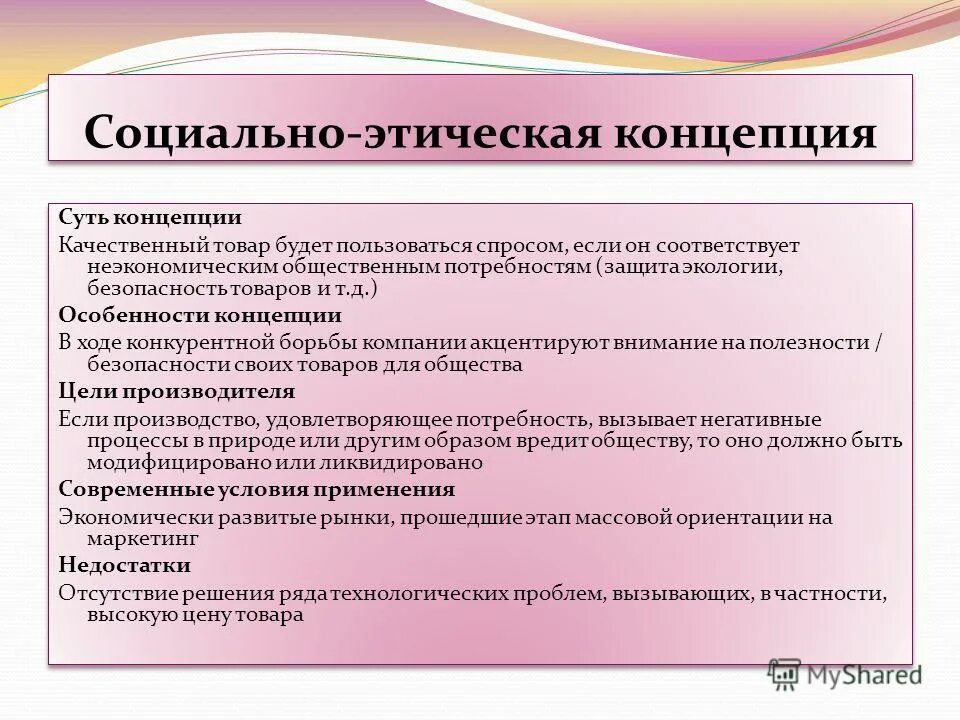 Социально-этическая концепция

Суть концепции

Качественный товар будет пользоваться спросом, если он соответствует неэкономическим общественным потребностям (защита экологии, безопасность товаров и т.д.)

Особенности концепции

В ходе конкурентной борьбы компании акцентируют внимание на полезности / безопасности своих товаров для общества

Цели производителя

Если производство, удовлетворяющее потребность, вызывает негативные процессы в природе или другим образом вредит обществу, то оно должно быть модифицировано или ликвидировано

Современные условия применения

Экономически развитые рынки, прошедшие этап массовой ориентации на маркетинг

Недостатки

Отсутствие решения ряда технологических проблем, вызывающих, в частности, высокую цену товара

MyShared